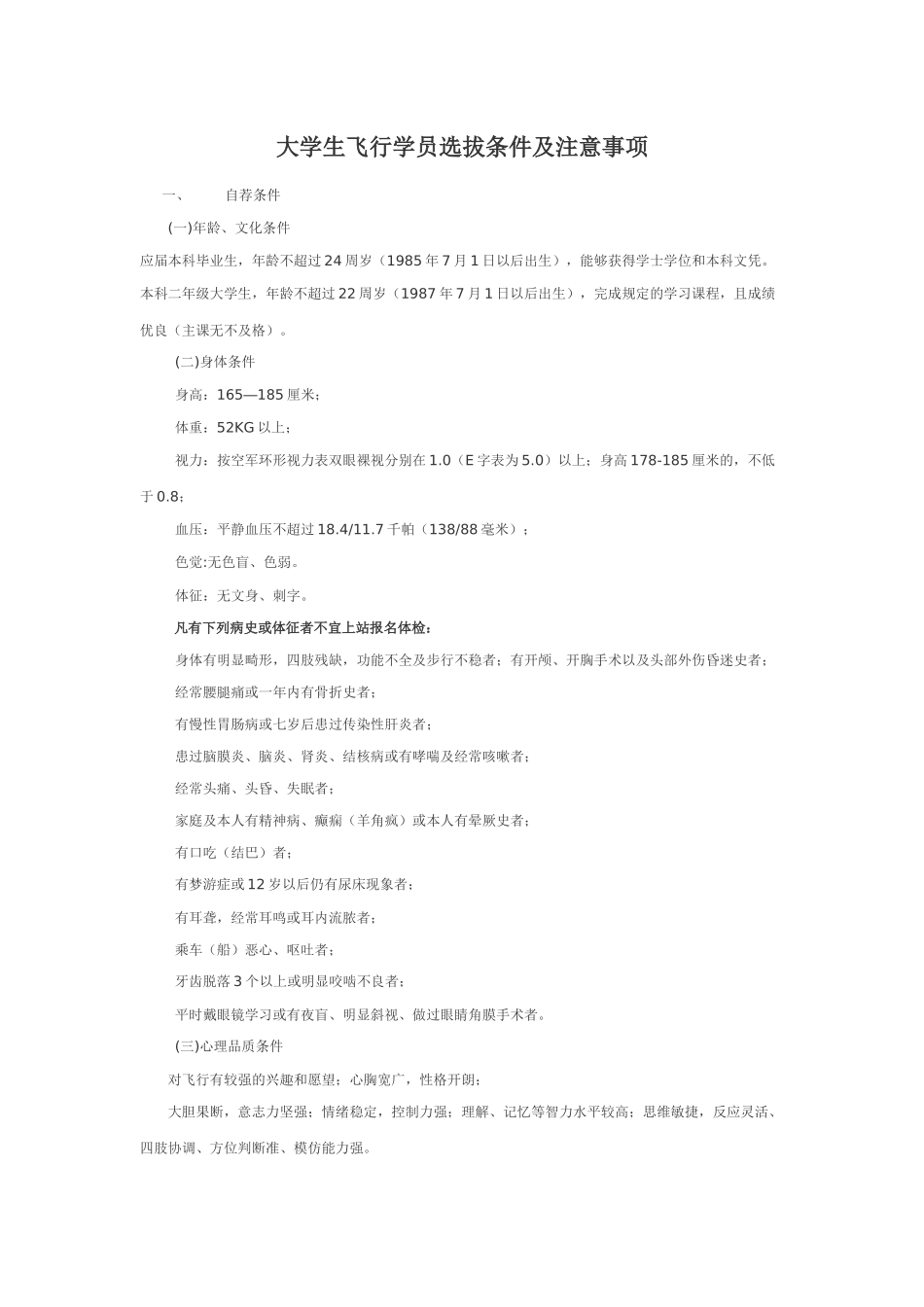 大学生飞行学员选拔条件及注意事项

一、　　自荐条件

(一)年龄、文化条件

应届本科毕业生，年龄不超过24周岁（1985年7月1日以后出生），能够获得学士学位和本科文凭。

本科二年级大学生，年龄不超过22周岁（1987年7月1日以后出生），完成规定的学习课程，且成绩优良（主课无不及格）。

(二)身体条件

身高：165—185厘米；

体重：52KG以上；

视力：按空军环形视力表双眼裸视分别在1.0（E字表为5.0）以上；身高178-185厘米的，不低于0.8；

血压：平静血压不超过18.4/11.7千帕（138/88毫米）；

色觉:无色盲、色弱。

体征：无文身、刺字。

凡有下列病史或体征者不宜上站报名体检：

身体有明显畸形，四肢残缺，功能不全及步行不稳者；有开颅、开胸手术以及头部外伤昏迷史者；

经常腰腿痛或一年内有骨折史者；

有慢性胃肠病或七岁后患过传染性肝炎者；

患过脑膜炎、脑炎、肾炎、结核病或有哮喘及经常咳嗽者；

经常头痛、头昏、失眠者；

家庭及本人有精神病、癫痫（羊角疯）或本人有晕厥史者；

有口吃（结巴）者；

有梦游症或12岁以后仍有尿床现象者；

有耳聋，经常耳鸣或耳内流脓者；

乘车（船）恶心、呕吐者；

牙齿脱落3个以上或明显咬啮不良者；

平时戴眼镜学习或有夜盲、明显斜视、做过眼睛角膜手术者。

(三)心理品质条件

对飞行有较强的兴趣和愿望；心胸宽广，性格开朗；

大胆果断，意志力坚强；情绪稳定，控制力强；理解、记忆等智力水平较高；思维敏捷，反应灵活、四肢协调、方位判断准、模仿能力强。